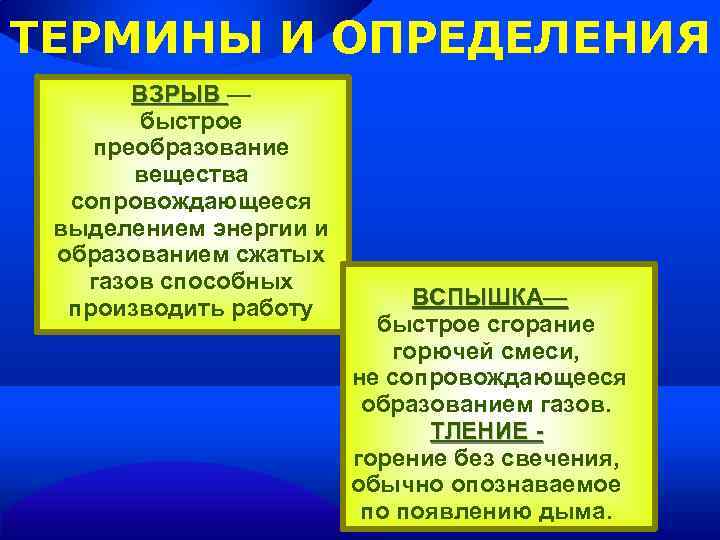 ТЕРМИНЫ И ОПРЕДЕЛЕНИЯ

ВЗРЫВ — быстрое преобразование вещества сопровождающееся выделением энергии и образованием сжатых газов способных производить работу

ВСПЫШКА— быстрое сгорание горючей смеси, не сопровождающееся образованием газов.

ТЛЕНИЕ - горение без свечения, обычно опознаваемое по появлению дыма.